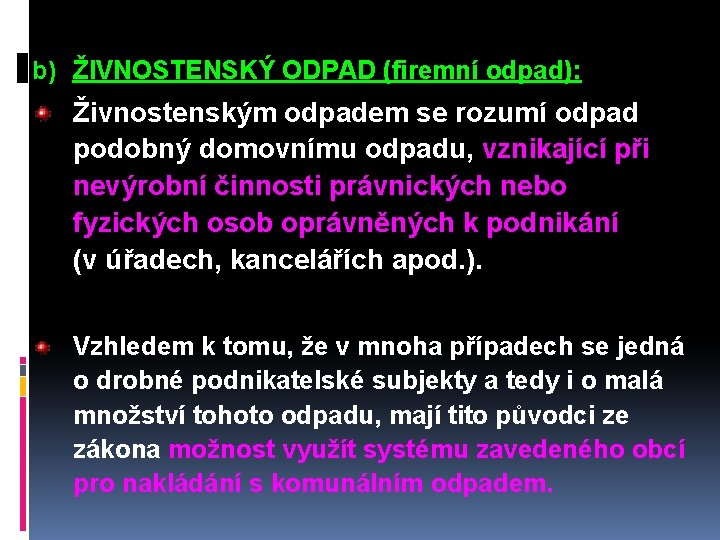 b) ŽIVNOSTENSKÝ ODPAD (firemní odpad):

Živnostenským odpadem se rozumí odpad podobný domovnímu odpadu, vznikající při nevýrobní činnosti právnických nebo fyzických osob oprávněných k podnikání (v úřadech, kancelářích apod.).

Vzhledem k tomu, že v mnoha případech se jedná o drobné podnikatelské subjekty a tedy i o malá množství tohoto odpadu, mají tito původci ze zákona možnost využít systému zavedeného obcí pro nakládání s komunálním odpadem.